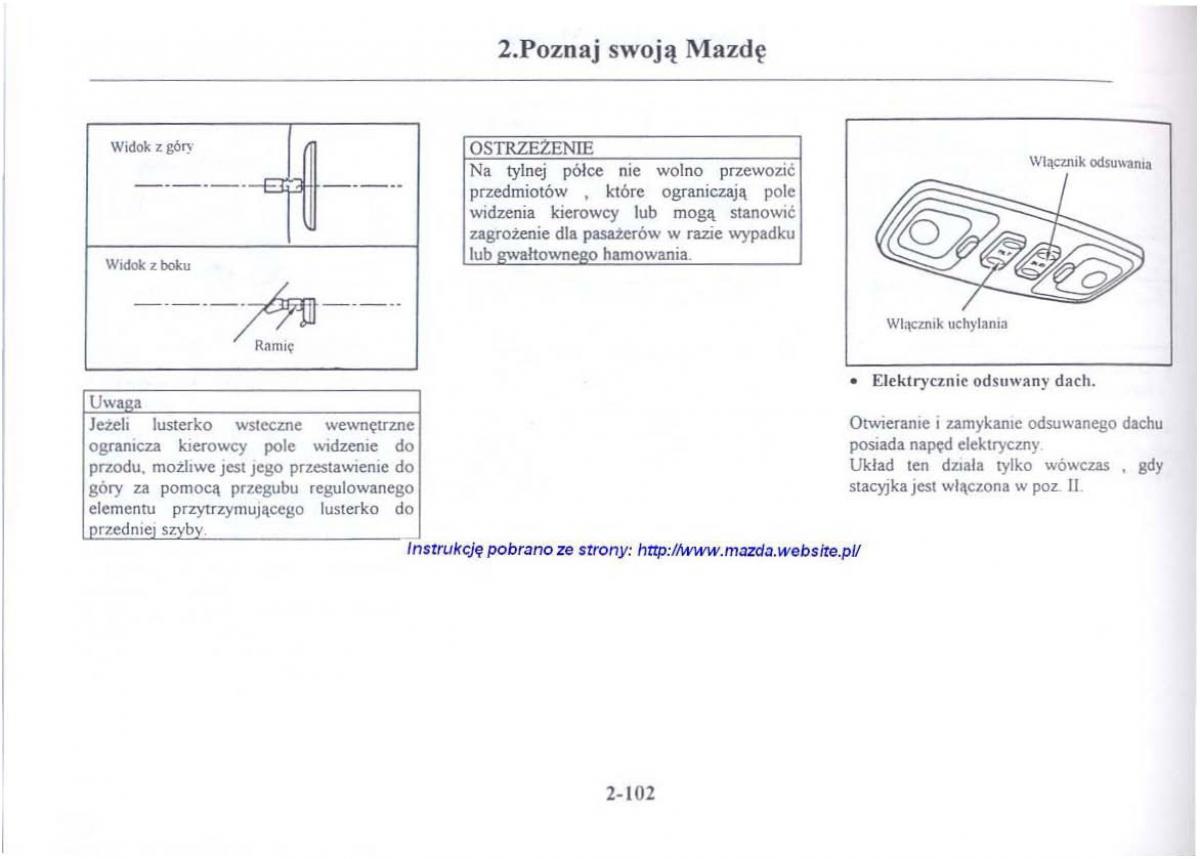 2.Poznaj swoją Mazdę

Widok z góry

Widok z boku

Ramię

Uwaga
Jeżeli lusterko wsteczne wewnętrzne ogranicza kierowcy pole widzenie do przodu, możliwe jest jego przestawienie do góry za pomocą przegubu regulowanego elementu przytrzymującego lusterko do przedniej szyby.

OSTRZEŻENIE
Na tylnej półce nie wolno przewozić przedmiotów , które ograniczają pole widzenia kierowcy lub mogą stanowić zagrożenie dla pasażerów w razie wypadku lub gwałtownego hamowania.

Włącznik odsuwania

Włącznik uchylania

• Elektrycznie odsuwany dach.

Otwieranie i zamykanie odsuwanego dachu posiada napęd elektryczny.
Układ ten działa tylko wówczas , gdy stacyjka jest włączona w poz. II.

Instrukcję pobrano ze strony: http://www.mazda.website.pl/

2-102